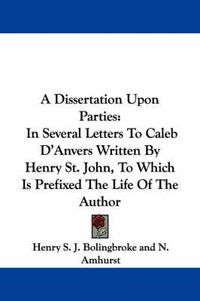 A Dissertation Upon Parties:
In Several Letters To Caleb D'Anvers Written By Henry St. John, To Which Is Prefixed The Life Of The Author

Henry S. J. Bolingbroke and N. Amhurst